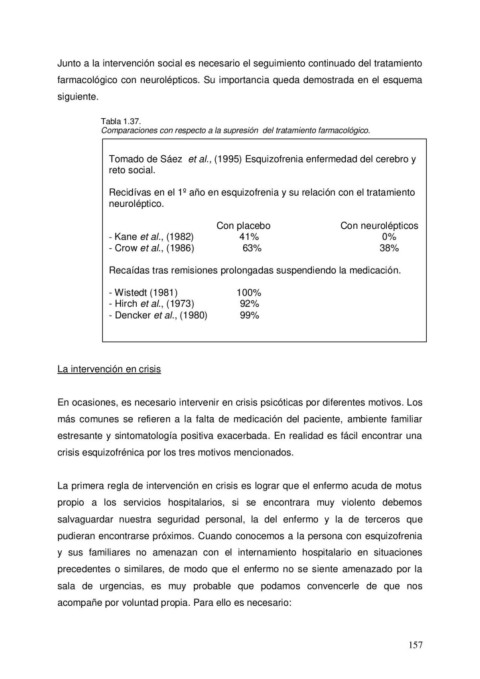 Junto a la intervención social es necesario el seguimiento continuado del tratamiento farmacológico con neurolépticos. Su importancia queda demostrada en el esquema siguiente.

Tabla 1.37.
Comparaciones con respecto a la supresión del tratamiento farmacológico.

Tomado de Sáez et al., (1995) Esquizofrenia enfermedad del cerebro y reto social.

Recidívas en el 1º año en esquizofrenia y su relación con el tratamiento neuroléptico.

| | Con placebo | Con neurolépticos |
|---|---|---|
| - Kane et al., (1982) | 41% | 0% |
| - Crow et al., (1986) | 63% | 38% |

Recaídas tras remisiones prolongadas suspendiendo la medicación.

| | |
|---|---|
| - Wistedt (1981) | 100% |
| - Hirch et al., (1973) | 92% |
| - Dencker et al., (1980) | 99% |

La intervención en crisis

En ocasiones, es necesario intervenir en crisis psicóticas por diferentes motivos. Los más comunes se refieren a la falta de medicación del paciente, ambiente familiar estresante y sintomatología positiva exacerbada. En realidad es fácil encontrar una crisis esquizofrénica por los tres motivos mencionados.

La primera regla de intervención en crisis es lograr que el enfermo acuda de motus propio a los servicios hospitalarios, si se encontrara muy violento debemos salvaguardar nuestra seguridad personal, la del enfermo y la de terceros que pudieran encontrarse próximos. Cuando conocemos a la persona con esquizofrenia y sus familiares no amenazan con el internamiento hospitalario en situaciones precedentes o similares, de modo que el enfermo no se siente amenazado por la sala de urgencias, es muy probable que podamos convencerle de que nos acompañe por voluntad propia. Para ello es necesario:

157